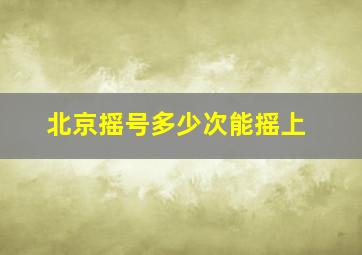 北京摇号多少次能摇上